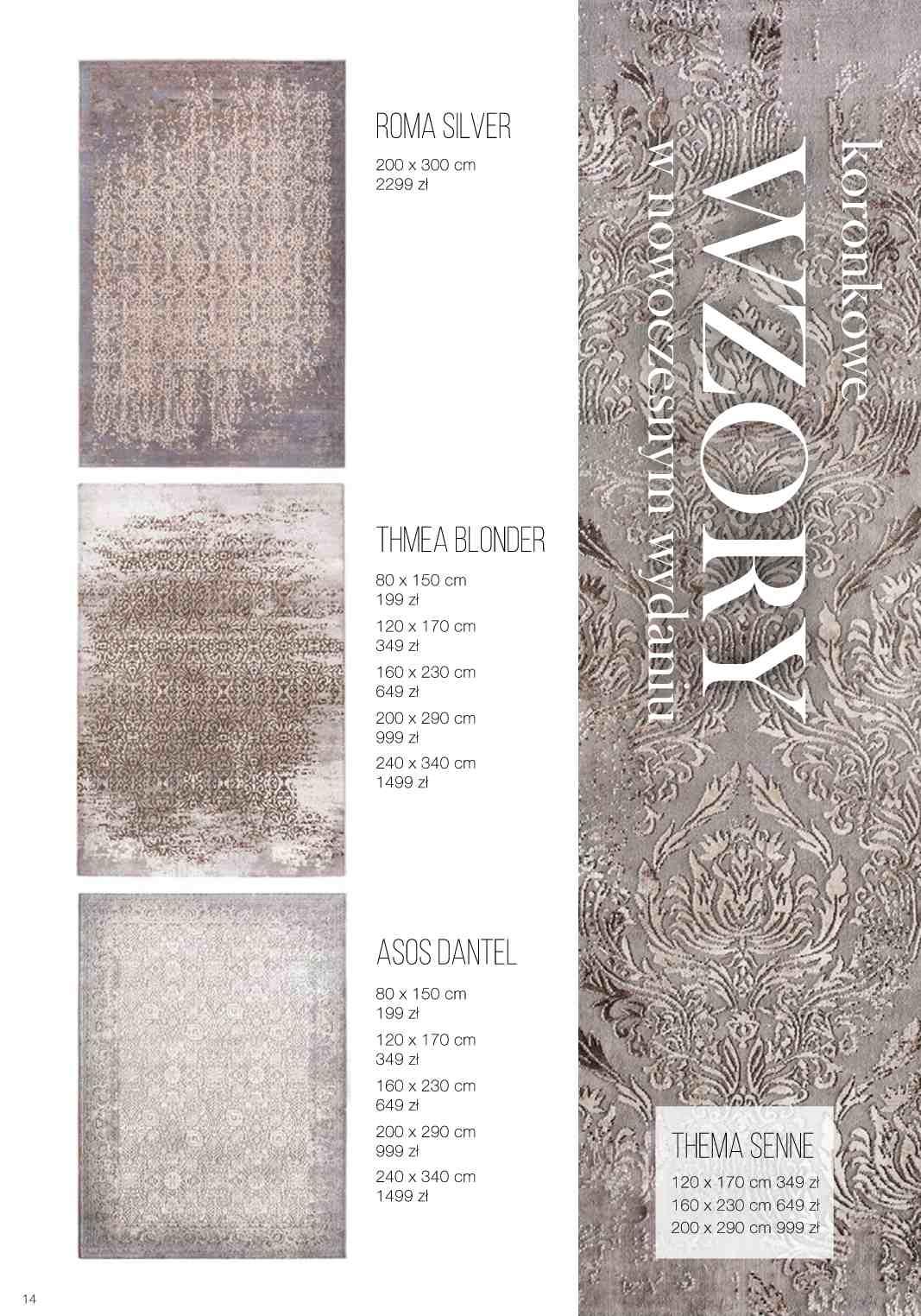 ROMA SILVER

200 x 300 cm
2299 zł

THMEA BLONDER

80 x 150 cm
199 zł

120 x 170 cm
349 zł

160 x 230 cm
649 zł

200 x 290 cm
999 zł

240 x 340 cm
1499 zł

ASOS DANTEL

80 x 150 cm
199 zł

120 x 170 cm
349 zł

160 x 230 cm
649 zł

200 x 290 cm
999 zł

240 x 340 cm
1499 zł

koronkowe
WZORY
w nowoczesnym wydaniu

THEMA SENNE

120 x 170 cm 349 zł
160 x 230 cm 649 zł
200 x 290 cm 999 zł

14